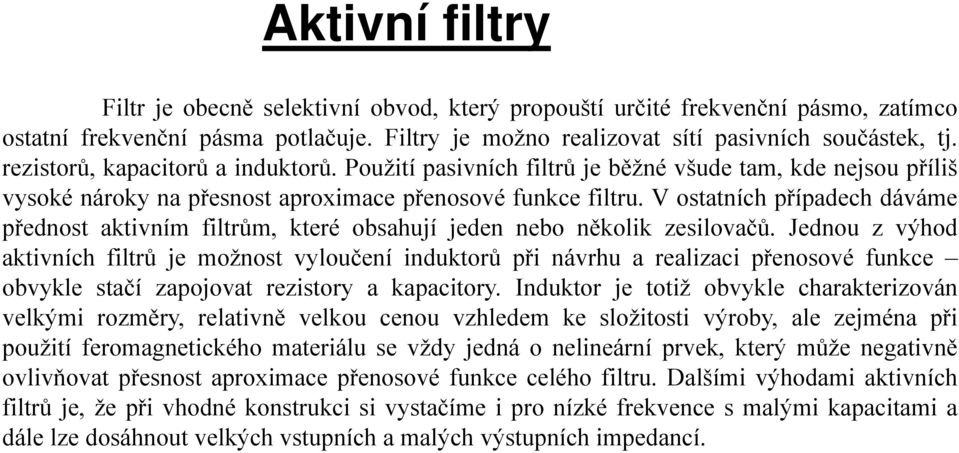 Aktivní filtry

Filtr je obecně selektivní obvod, který propouští určité frekvenční pásmo, zatímco ostatní frekvenční pásma potlačuje. Filtry je možno realizovat sítí pasivních součástek, tj. rezistorů, kapacitorů a induktorů. Použití pasivních filtrů je běžné všude tam, kde nejsou příliš vysoké nároky na přesnost aproximace přenosové funkce filtru. V ostatních případech dáváme přednost aktivním filtrům, které obsahují jeden nebo několik zesilovačů. Jednou z výhod aktivních filtrů je možnost vyloučení induktorů při návrhu a realizaci přenosové funkce – obvykle stačí zapojovat rezistory a kapacitory. Induktor je totiž obvykle charakterizován velkými rozměry, relativně velkou cenou vzhledem ke složitosti výroby, ale zejména při použití feromagnetického materiálu se vždy jedná o nelineární prvek, který může negativně ovlivňovat přesnost aproximace přenosové funkce celého filtru. Dalšími výhodami aktivních filtrů je, že při vhodné konstrukci si vystačíme i pro nízké frekvence s malými kapacitami a dále lze dosáhnout velkých vstupních a malých výstupních impedancí.